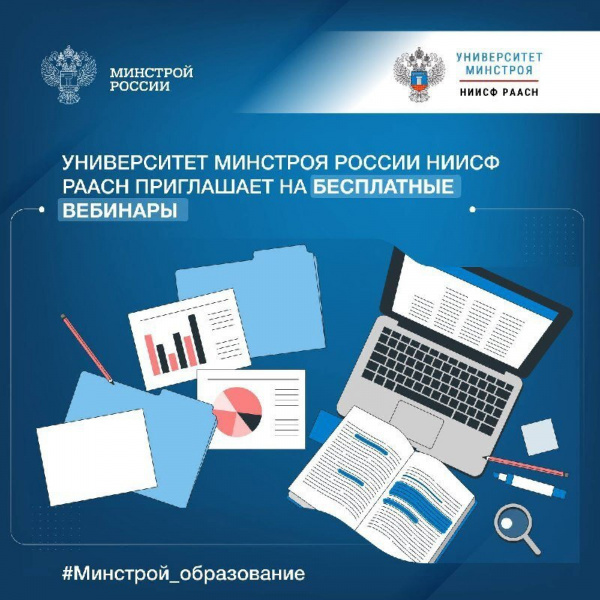 МИНСТРОЙ
РОССИИ

УНИВЕРСИТЕТ
МИНСТРОЯ
НИИСФ РААСН

УНИВЕРСИТЕТ МИНСТРОЯ РОССИИ НИИСФ РААСН ПРИГЛАШАЕТ НА БЕСПЛАТНЫЕ ВЕБИНАРЫ

#Минстрой_образование